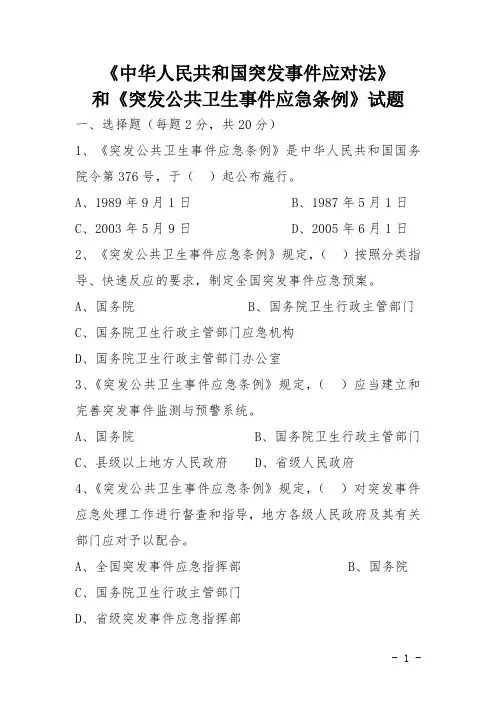 《中华人民共和国突发事件应对法》
和《突发公共卫生事件应急条例》试题

一、选择题（每题2分，共20分）

1、《突发公共卫生事件应急条例》是中华人民共和国国务院令第376号，于（ ）起公布施行。

A、1989年9月1日　　B、1987年5月1日

C、2003年5月9日　　D、2005年6月1日

2、《突发公共卫生事件应急条例》规定，（ ）按照分类指导、快速反应的要求，制定全国突发事件应急预案。

A、国务院　　B、国务院卫生行政主管部门

C、国务院卫生行政主管部门应急机构

D、国务院卫生行政主管部门办公室

3、《突发公共卫生事件应急条例》规定，（ ）应当建立和完善突发事件监测与预警系统。

A、国务院　　B、国务院卫生行政主管部门

C、县级以上地方人民政府　　D、省级人民政府

4、《突发公共卫生事件应急条例》规定，（ ）对突发事件应急处理工作进行督查和指导，地方各级人民政府及其有关部门应对予以配合。

A、全国突发事件应急指挥部　　B、国务院

C、国务院卫生行政主管部门

D、省级突发事件应急指挥部

- 1 -